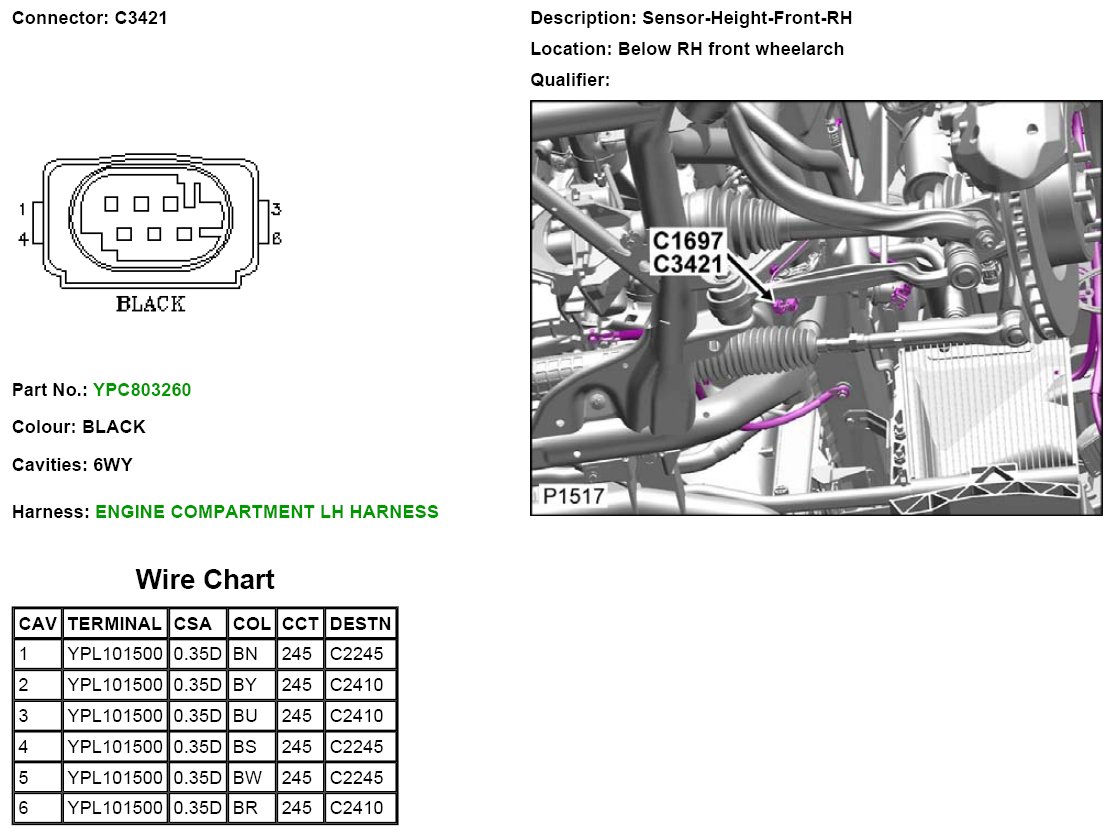 Connector: C3421

1
4
3
6
BLACK

Part No.: YPC803260

Colour: BLACK

Cavities: 6WY

Harness: ENGINE COMPARTMENT LH HARNESS

Wire Chart

| CAV | TERMINAL | CSA | COL | CCT | DESTN |
|---|---|---|---|---|---|
| 1 | YPL101500 | 0.35D | BN | 245 | C2245 |
| 2 | YPL101500 | 0.35D | BY | 245 | C2410 |
| 3 | YPL101500 | 0.35D | BU | 245 | C2410 |
| 4 | YPL101500 | 0.35D | BS | 245 | C2245 |
| 5 | YPL101500 | 0.35D | BW | 245 | C2245 |
| 6 | YPL101500 | 0.35D | BR | 245 | C2410 |

Description: Sensor-Height-Front-RH

Location: Below RH front wheelarch

Qualifier:

C1697
C3421

P1517